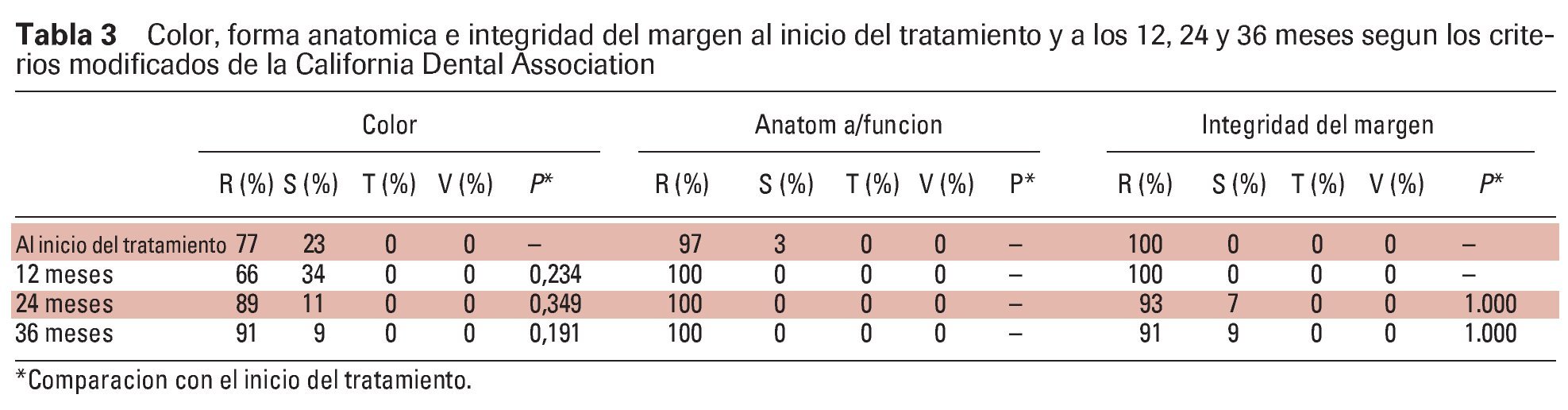 Tabla 3 Color, forma anatomica e integridad del margen al inicio del tratamiento y a los 12, 24 y 36 meses segun los criterios modificados de la California Dental Association

|  | Color |  |  |  |  | Anatom a/funcion |  |  |  |  | Integridad del margen |  |  |  |  |
|---|---|---|---|---|---|---|---|---|---|---|---|---|---|---|---|
|  | R (%) | S (%) | T (%) | V (%) | P* | R (%) | S (%) | T (%) | V (%) | P* | R (%) | S (%) | T (%) | V (%) | P* |
| Al inicio del tratamiento | 77 | 23 | 0 | 0 | – | 97 | 3 | 0 | 0 | – | 100 | 0 | 0 | 0 | – |
| 12 meses | 66 | 34 | 0 | 0 | 0,234 | 100 | 0 | 0 | 0 | – | 100 | 0 | 0 | 0 | – |
| 24 meses | 89 | 11 | 0 | 0 | 0,349 | 100 | 0 | 0 | 0 | – | 93 | 7 | 0 | 0 | 1.000 |
| 36 meses | 91 | 9 | 0 | 0 | 0,191 | 100 | 0 | 0 | 0 | – | 91 | 9 | 0 | 0 | 1.000 |

*Comparacion con el inicio del tratamiento.